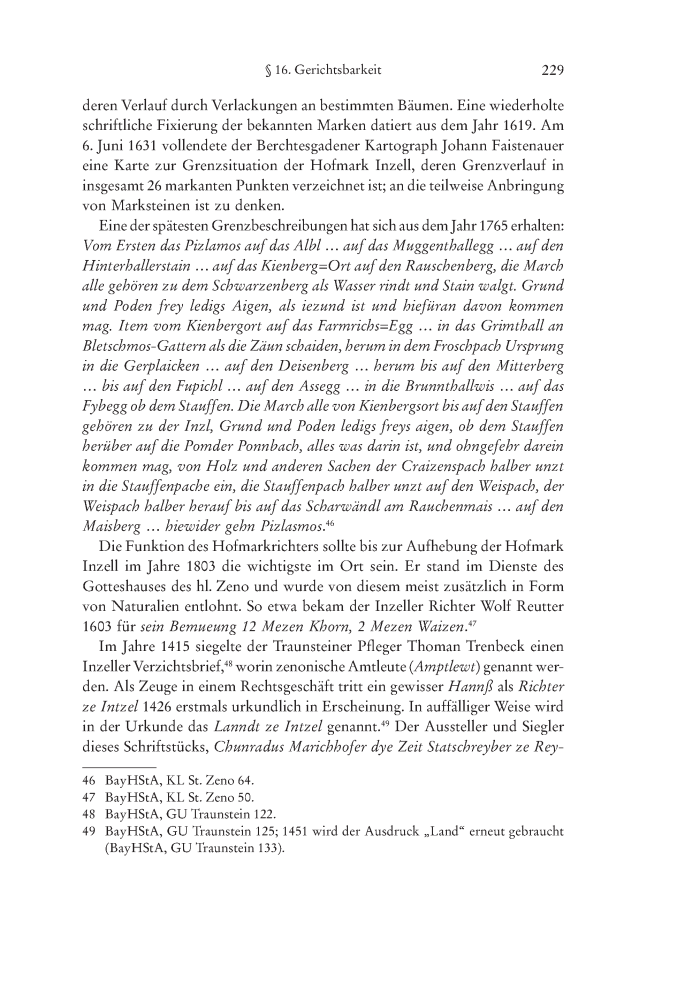 § 16. Gerichtsbarkeit 229

deren Verlauf durch Verlackungen an bestimmten Bäumen. Eine wiederholte schriftliche Fixierung der bekannten Marken datiert aus dem Jahr 1619. Am 6. Juni 1631 vollendete der Berchtesgadener Kartograph Johann Faistenauer eine Karte zur Grenzsituation der Hofmark Inzell, deren Grenzverlauf in insgesamt 26 markanten Punkten verzeichnet ist; an die teilweise Anbringung von Marksteinen ist zu denken.

Eine der spätesten Grenzbeschreibungen hat sich aus dem Jahr 1765 erhalten: Vom Ersten das Pizlamos auf das Albl … auf das Muggenthallegg … auf den Hinterhallerstain … auf das Kienberg=Ort auf den Rauschenberg, die March alle gehören zu dem Schwarzenberg als Wasser rindt und Stain walgt. Grund und Poden frey ledigs Aigen, als iezund ist und hiefüran davon kommen mag. Item vom Kienbergort auf das Farmrichs=Egg … in das Grimthall an Bletschmos-Gattern als die Zäun schaiden, herum in dem Froschpach Ursprung in die Gerplaicken … auf den Deisenberg … herum bis auf den Mitterberg … bis auf den Fupichl … auf den Assegg … in die Brunnthallwis … auf das Fybegg ob dem Stauffen. Die March alle von Kienbergsort bis auf den Stauffen gehören zu der Inzl, Grund und Poden ledigs freys aigen, ob dem Stauffen herüber auf die Pomder Ponnbach, alles was darin ist, und ohngefehr darein kommen mag, von Holz und anderen Sachen der Craizenspach halber unzt in die Stauffenpache ein, die Stauffenpach halber unzt auf den Weispach, der Weispach halber herauf bis auf das Scharwändl am Rauchenmais … auf den Maisberg … hiewider gehn Pizlasmos.$^{46}$

Die Funktion des Hofmarkrichters sollte bis zur Aufhebung der Hofmark Inzell im Jahre 1803 die wichtigste im Ort sein. Er stand im Dienste des Gotteshauses des hl. Zeno und wurde von diesem meist zusätzlich in Form von Naturalien entlohnt. So etwa bekam der Inzeller Richter Wolf Reutter 1603 für sein Bemueung 12 Mezen Khorn, 2 Mezen Waizen.$^{47}$

Im Jahre 1415 siegelte der Traunsteiner Pfleger Thoman Trenbeck einen Inzeller Verzichtsbrief,$^{48}$ worin zenonische Amtleute (Amptlewt) genannt werden. Als Zeuge in einem Rechtsgeschäft tritt ein gewisser Hannß als Richter ze Intzel 1426 erstmals urkundlich in Erscheinung. In auffälliger Weise wird in der Urkunde das Lanndt ze Intzel genannt.$^{49}$ Der Aussteller und Siegler dieses Schriftstücks, Chunradus Marichhofer dye Zeit Statschreyber ze Rey-

46 BayHStA, KL St. Zeno 64.
47 BayHStA, KL St. Zeno 50.
48 BayHStA, GU Traunstein 122.
49 BayHStA, GU Traunstein 125; 1451 wird der Ausdruck „Land“ erneut gebraucht (BayHStA, GU Traunstein 133).